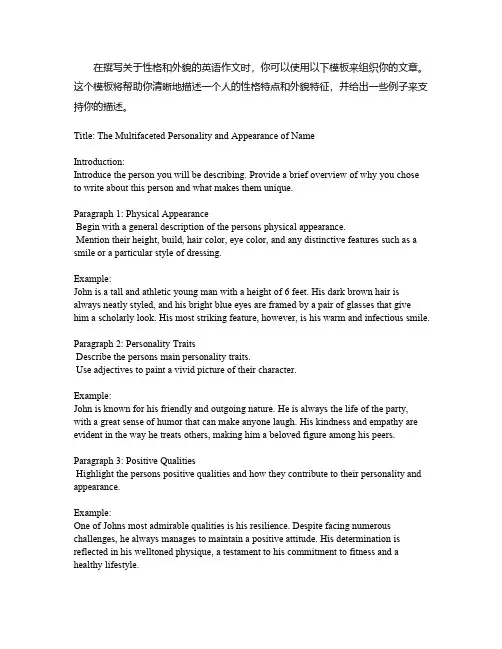 在撰写关于性格和外貌的英语作文时，你可以使用以下模板来组织你的文章。这个模板将帮助你清晰地描述一个人的性格特点和外貌特征，并给出一些例子来支持你的描述。

Title: The Multifaceted Personality and Appearance of Name

Introduction:
Introduce the person you will be describing. Provide a brief overview of why you chose to write about this person and what makes them unique.

Paragraph 1: Physical Appearance
Begin with a general description of the persons physical appearance.
Mention their height, build, hair color, eye color, and any distinctive features such as a smile or a particular style of dressing.

Example:
John is a tall and athletic young man with a height of 6 feet. His dark brown hair is always neatly styled, and his bright blue eyes are framed by a pair of glasses that give him a scholarly look. His most striking feature, however, is his warm and infectious smile.

Paragraph 2: Personality Traits
Describe the persons main personality traits.
Use adjectives to paint a vivid picture of their character.

Example:
John is known for his friendly and outgoing nature. He is always the life of the party, with a great sense of humor that can make anyone laugh. His kindness and empathy are evident in the way he treats others, making him a beloved figure among his peers.

Paragraph 3: Positive Qualities
Highlight the persons positive qualities and how they contribute to their personality and appearance.

Example:
One of Johns most admirable qualities is his resilience. Despite facing numerous challenges, he always manages to maintain a positive attitude. His determination is reflected in his welltoned physique, a testament to his commitment to fitness and a healthy lifestyle.